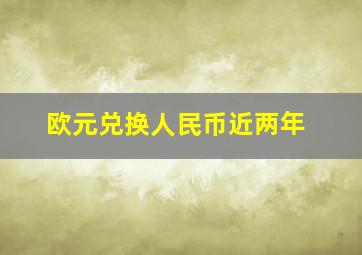 欧元兑换人民币近两年